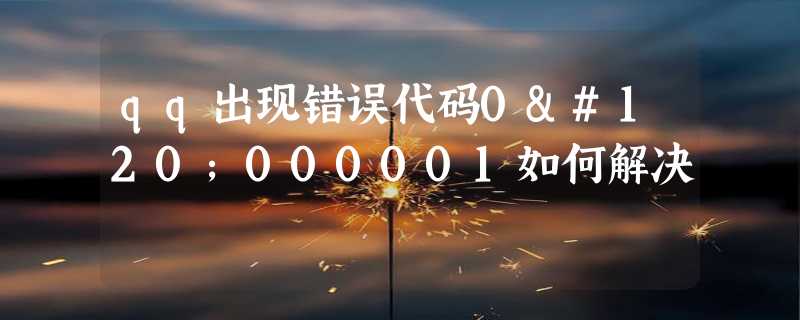 ｑｑ出现错误代码0＆＃１２０；０００００１如何解决